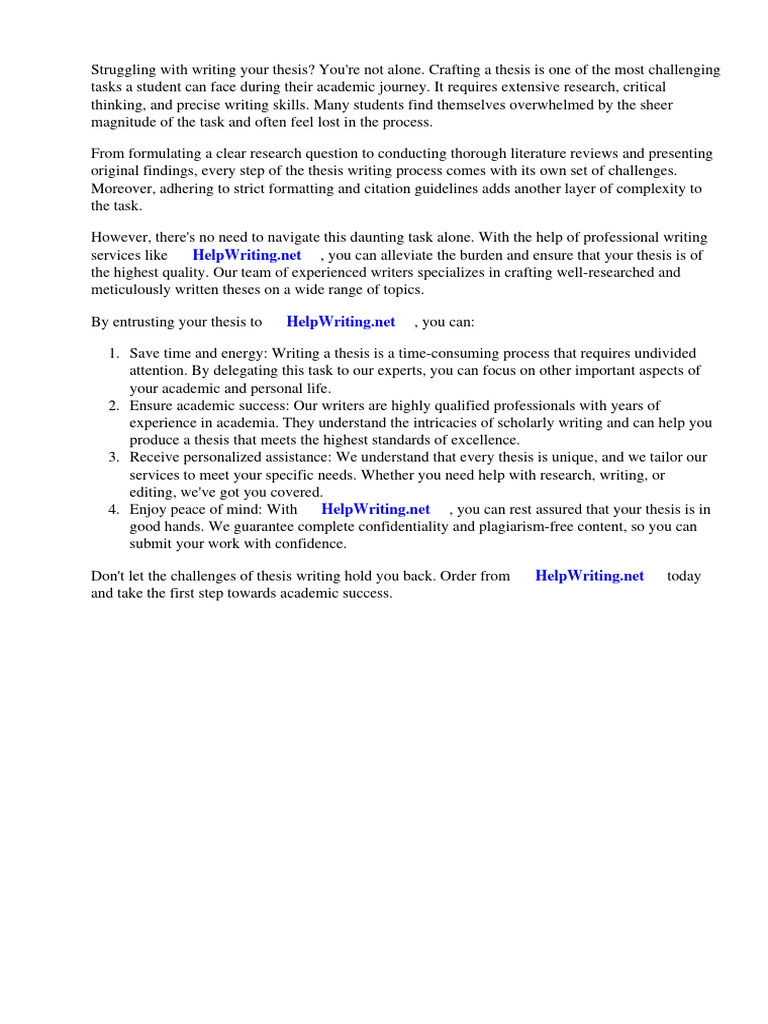 Struggling with writing your thesis? You're not alone. Crafting a thesis is one of the most challenging tasks a student can face during their academic journey. It requires extensive research, critical thinking, and precise writing skills. Many students find themselves overwhelmed by the sheer magnitude of the task and often feel lost in the process.

From formulating a clear research question to conducting thorough literature reviews and presenting original findings, every step of the thesis writing process comes with its own set of challenges. Moreover, adhering to strict formatting and citation guidelines adds another layer of complexity to the task.

However, there's no need to navigate this daunting task alone. With the help of professional writing services like HelpWriting.net , you can alleviate the burden and ensure that your thesis is of the highest quality. Our team of experienced writers specializes in crafting well-researched and meticulously written theses on a wide range of topics.

By entrusting your thesis to HelpWriting.net , you can:

1. Save time and energy: Writing a thesis is a time-consuming process that requires undivided attention. By delegating this task to our experts, you can focus on other important aspects of your academic and personal life.
2. Ensure academic success: Our writers are highly qualified professionals with years of experience in academia. They understand the intricacies of scholarly writing and can help you produce a thesis that meets the highest standards of excellence.
3. Receive personalized assistance: We understand that every thesis is unique, and we tailor our services to meet your specific needs. Whether you need help with research, writing, or editing, we've got you covered.
4. Enjoy peace of mind: With HelpWriting.net , you can rest assured that your thesis is in good hands. We guarantee complete confidentiality and plagiarism-free content, so you can submit your work with confidence.

Don't let the challenges of thesis writing hold you back. Order from HelpWriting.net today and take the first step towards academic success.